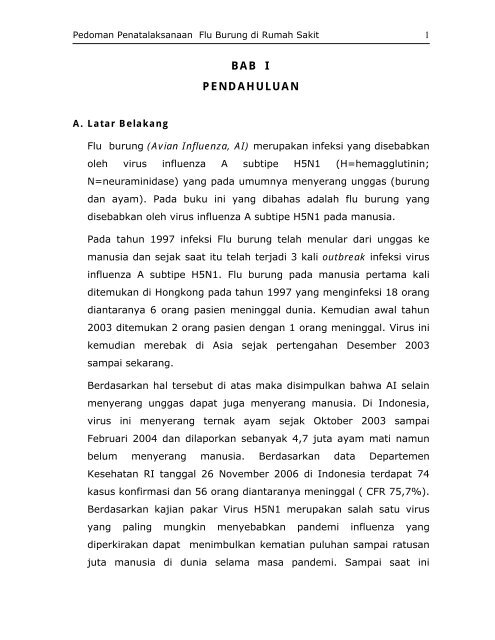 Pedoman Penatalaksanaan Flu Burung di Rumah Sakit 1

BAB I
PENDAHULUAN

A. Latar Belakang

Flu burung (Avian Influenza, AI) merupakan infeksi yang disebabkan oleh virus influenza A subtipe H5N1 (H=hemagglutinin; N=neuraminidase) yang pada umumnya menyerang unggas (burung dan ayam). Pada buku ini yang dibahas adalah flu burung yang disebabkan oleh virus influenza A subtipe H5N1 pada manusia.

Pada tahun 1997 infeksi Flu burung telah menular dari unggas ke manusia dan sejak saat itu telah terjadi 3 kali outbreak infeksi virus influenza A subtipe H5N1. Flu burung pada manusia pertama kali ditemukan di Hongkong pada tahun 1997 yang menginfeksi 18 orang diantaranya 6 orang pasien meninggal dunia. Kemudian awal tahun 2003 ditemukan 2 orang pasien dengan 1 orang meninggal. Virus ini kemudian merebak di Asia sejak pertengahan Desember 2003 sampai sekarang.

Berdasarkan hal tersebut di atas maka disimpulkan bahwa AI selain menyerang unggas dapat juga menyerang manusia. Di Indonesia, virus ini menyerang ternak ayam sejak Oktober 2003 sampai Februari 2004 dan dilaporkan sebanyak 4,7 juta ayam mati namun belum menyerang manusia. Berdasarkan data Departemen Kesehatan RI tanggal 26 November 2006 di Indonesia terdapat 74 kasus konfirmasi dan 56 orang diantaranya meninggal ( CFR 75,7%). Berdasarkan kajian pakar Virus H5N1 merupakan salah satu virus yang paling mungkin menyebabkan pandemi influenza yang diperkirakan dapat menimbulkan kematian puluhan sampai ratusan juta manusia di dunia selama masa pandemi. Sampai saat ini